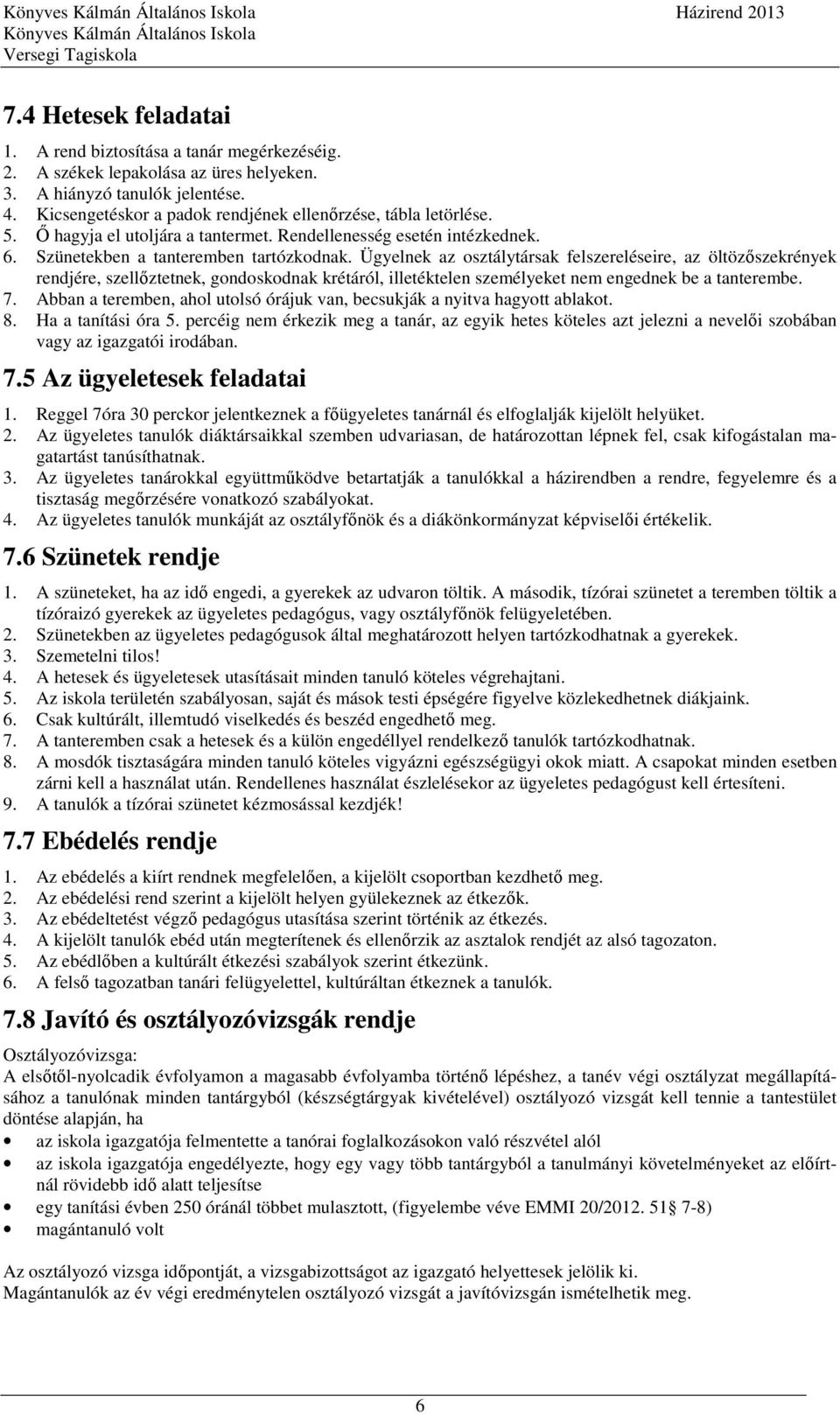 Könyves Kálmán Általános Iskola
Könyves Kálmán Általános Iskola
Versegi Tagiskola

Házirend 2013

7.4 Hetesek feladatai

1. A rend biztosítása a tanár megérkezéséig.
2. A székek lepakolása az üres helyeken.
3. A hiányzó tanulók jelentése.
4. Kicsengetéskor a padok rendjének ellenőrzése, tábla letörlése.
5. Ő hagyja el utoljára a tantermet. Rendellenesség esetén intézkednek.
6. Szünetekben a tanteremben tartózkodnak. Ügyelnek az osztálytársak felszereléseire, az öltözőszekrények rendjére, szellőztetnek, gondoskodnak krétáról, illetéktelen személyeket nem engednek be a tanterembe.
7. Abban a teremben, ahol utolsó órájuk van, becsukják a nyitva hagyott ablakot.
8. Ha a tanítási óra 5. percéig nem érkezik meg a tanár, az egyik hetes köteles azt jelezni a nevelői szobában vagy az igazgatói irodában.

7.5 Az ügyeletesek feladatai

1. Reggel 7óra 30 perckor jelentkeznek a főügyeletes tanárnál és elfoglalják kijelölt helyüket.
2. Az ügyeletes tanulók diáktársaikkal szemben udvariasan, de határozottan lépnek fel, csak kifogástalan magatartást tanúsíthatnak.
3. Az ügyeletes tanárokkal együttműködve betartatják a tanulókkal a házirendben a rendre, fegyelemre és a tisztaság megőrzésére vonatkozó szabályokat.
4. Az ügyeletes tanulók munkáját az osztályfőnök és a diákönkormányzat képviselői értékelik.

7.6 Szünetek rendje

1. A szüneteket, ha az idő engedi, a gyerekek az udvaron töltik. A második, tízórai szünetet a teremben töltik a tízóraizó gyerekek az ügyeletes pedagógus, vagy osztályfőnök felügyeletében.
2. Szünetekben az ügyeletes pedagógusok által meghatározott helyen tartózkodhatnak a gyerekek.
3. Szemetelni tilos!
4. A hetesek és ügyeletesek utasításait minden tanuló köteles végrehajtani.
5. Az iskola területén szabályosan, saját és mások testi épségére figyelve közlekedhetnek diákjaink.
6. Csak kultúrált, illemtudó viselkedés és beszéd engedhető meg.
7. A tanteremben csak a hetesek és a külön engedéllyel rendelkező tanulók tartózkodhatnak.
8. A mosdók tisztaságára minden tanuló köteles vigyázni egészségügyi okok miatt. A csapokat minden esetben zárni kell a használat után. Rendellenes használat észlelésekor az ügyeletes pedagógust kell értesíteni.
9. A tanulók a tízórai szünetet kézmosással kezdjék!

7.7 Ebédelés rendje

1. Az ebédelés a kiírt rendnek megfelelően, a kijelölt csoportban kezdhető meg.
2. Az ebédelési rend szerint a kijelölt helyen gyülekeznek az étkezők.
3. Az ebédeltetést végző pedagógus utasítása szerint történik az étkezés.
4. A kijelölt tanulók ebéd után megterítenek és ellenőrzik az asztalok rendjét az alsó tagozaton.
5. Az ebédlőben a kultúrált étkezési szabályok szerint étkezünk.
6. A felső tagozatban tanári felügyelettel, kultúráltan étkeznek a tanulók.

7.8 Javító és osztályozóvizsgák rendje

Osztályozóvizsga:
A elsőtől-nyolcadik évfolyamon a magasabb évfolyamba történő lépéshez, a tanév végi osztályzat megállapításához a tanulónak minden tantárgyból (készségtárgyak kivételével) osztályozó vizsgát kell tennie a tantestület döntése alapján, ha

• az iskola igazgatója felmentette a tanórai foglalkozásokon való részvétel alól
• az iskola igazgatója engedélyezte, hogy egy vagy több tantárgyból a tanulmányi követelményeket az előírtnál rövidebb idő alatt teljesítse
• egy tanítási évben 250 óránál többet mulasztott, (figyelembe véve EMMI 20/2012. 51§ 7-8)
• magántanuló volt

Az osztályozó vizsga időpontját, a vizsgabizottságot az igazgató helyettesek jelölik ki.
Magántanulók az év végi eredménytelen osztályozó vizsgát a javítóvizsgán ismételhetik meg.

6